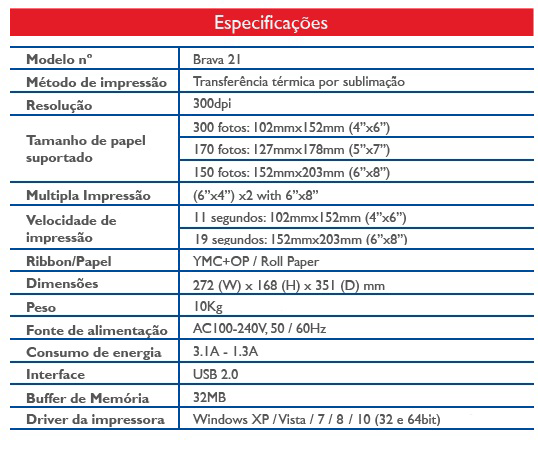 Especificações

| | |
|---|---|
| Modelo nº | Brava 21 |
| Método de impressão | Transferência térmica por sublimação |
| Resolução | 300dpi |
| Tamanho de papel suportado | 300 fotos: 102mmx152mm (4”x6”) |
| | 170 fotos: 127mmx178mm (5”x7”) |
| | 150 fotos: 152mmx203mm (6”x8”) |
| Multipla Impressão | (6”x4”) x2 with 6”x8” |
| Velocidade de impressão | 11 segundos: 102mmx152mm (4”x6”) |
| | 19 segundos: 152mmx203mm (6”x8”) |
| Ribbon/Papel | YMC+OP / Roll Paper |
| Dimensões | 272 (W) x 168 (H) x 351 (D) mm |
| Peso | 10Kg |
| Fonte de alimentação | AC100-240V, 50 / 60Hz |
| Consumo de energia | 3.1A - 1.3A |
| Interface | USB 2.0 |
| Buffer de Memória | 32MB |
| Driver da impressora | Windows XP / Vista / 7 / 8 / 10 (32 e 64bit) |